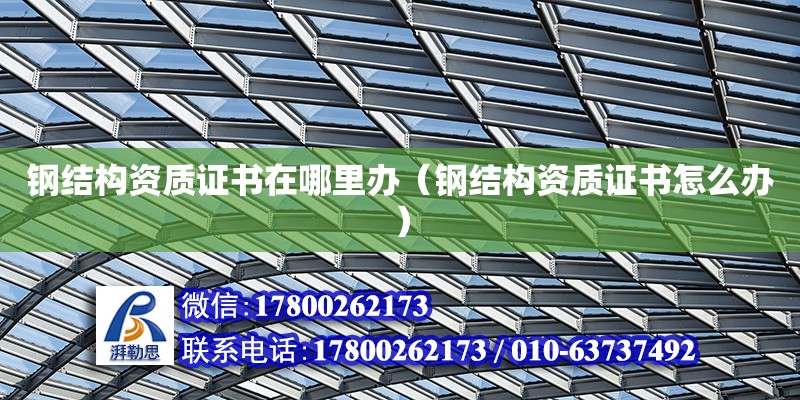 钢结构资质证书在哪里办（钢结构资质证书怎么办）

湃勒思

微信:17800262173

联系电话:17800262173 / 010-63737492